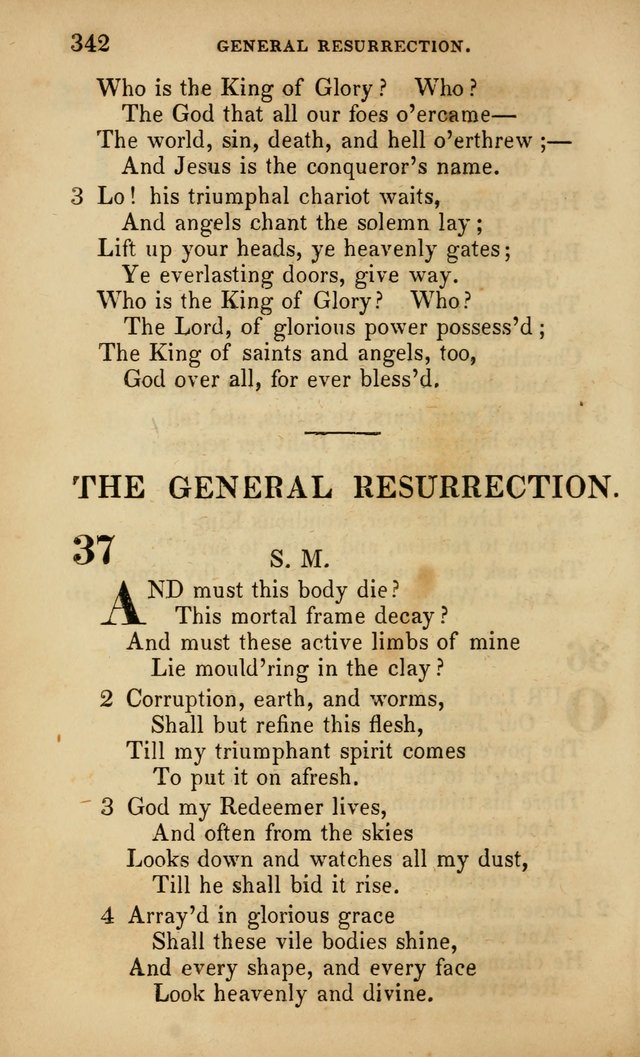 342 GENERAL RESURRECTION.

Who is the King of Glory? Who?
The God that all our foes o'ercame—
The world, sin, death, and hell o'erthrew;—
And Jesus is the conqueror's name.

3 Lo! his triumphal chariot waits,
And angels chant the solemn lay;
Lift up your heads, ye heavenly gates;
Ye everlasting doors, give way.
Who is the King of Glory? Who?
The Lord, of glorious power possess'd;
The King of saints and angels, too,
God over all, for ever bless'd.

THE GENERAL RESURRECTION.

37 S. M.

AND must this body die?
This mortal frame decay?
And must these active limbs of mine
Lie mould'ring in the clay?

2 Corruption, earth, and worms,
Shall but refine this flesh,
Till my triumphant spirit comes
To put it on afresh.

3 God my Redeemer lives,
And often from the skies
Looks down and watches all my dust,
Till he shall bid it rise.

4 Array'd in glorious grace
Shall these vile bodies shine,
And every shape, and every face
Look heavenly and divine.